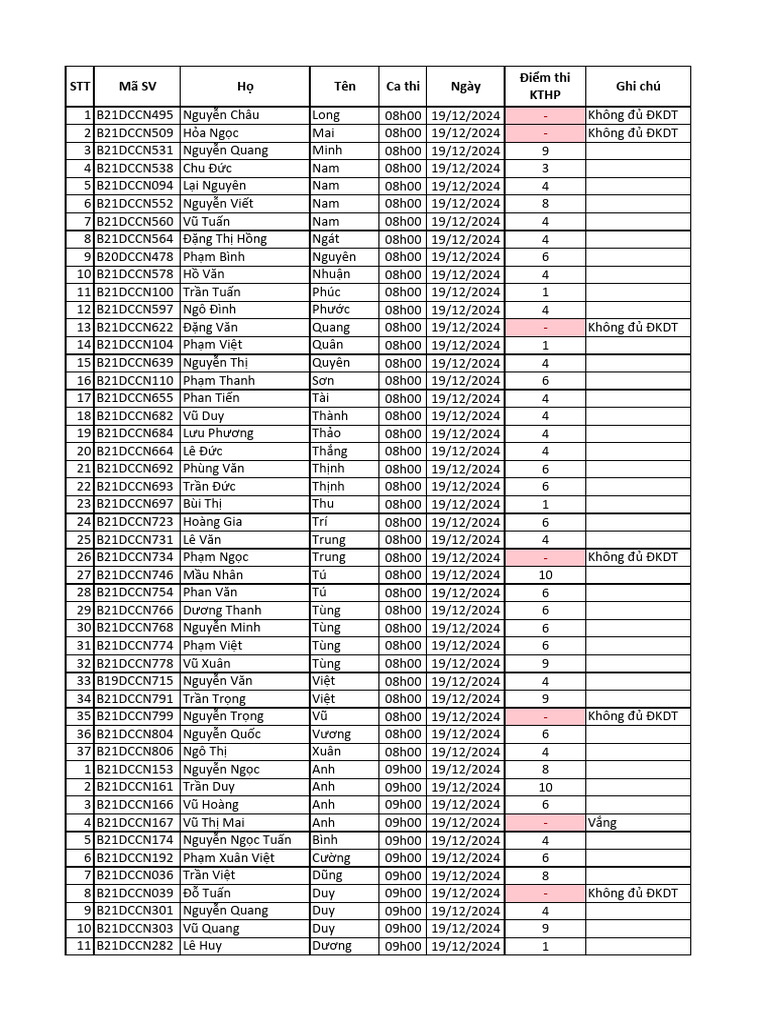 | STT | Mã SV | Họ | Tên | Ca thi | Ngày | Điểm thi KTHP | Ghi chú |
|---|---|---|---|---|---|---|---|
| 1 | B21DCCN495 | Nguyễn Châu | Long | 08h00 | 19/12/2024 | - | Không đủ ĐKDT |
| 2 | B21DCCN509 | Hỏa Ngọc | Mai | 08h00 | 19/12/2024 | - | Không đủ ĐKDT |
| 3 | B21DCCN531 | Nguyễn Quang | Minh | 08h00 | 19/12/2024 | 9 | |
| 4 | B21DCCN538 | Chu Đức | Nam | 08h00 | 19/12/2024 | 3 | |
| 5 | B21DCCN094 | Lại Nguyên | Nam | 08h00 | 19/12/2024 | 4 | |
| 6 | B21DCCN552 | Nguyễn Viết | Nam | 08h00 | 19/12/2024 | 8 | |
| 7 | B21DCCN560 | Vũ Tuấn | Nam | 08h00 | 19/12/2024 | 4 | |
| 8 | B21DCCN564 | Đặng Thị Hồng | Ngát | 08h00 | 19/12/2024 | 4 | |
| 9 | B20DCCN478 | Phạm Bình | Nguyên | 08h00 | 19/12/2024 | 6 | |
| 10 | B21DCCN578 | Hồ Văn | Nhuận | 08h00 | 19/12/2024 | 4 | |
| 11 | B21DCCN100 | Trần Tuấn | Phúc | 08h00 | 19/12/2024 | 1 | |
| 12 | B21DCCN597 | Ngô Đình | Phước | 08h00 | 19/12/2024 | 4 | |
| 13 | B21DCCN622 | Đặng Văn | Quang | 08h00 | 19/12/2024 | - | Không đủ ĐKDT |
| 14 | B21DCCN104 | Phạm Việt | Quân | 08h00 | 19/12/2024 | 1 | |
| 15 | B21DCCN639 | Nguyễn Thị | Quyên | 08h00 | 19/12/2024 | 4 | |
| 16 | B21DCCN110 | Phạm Thanh | Sơn | 08h00 | 19/12/2024 | 6 | |
| 17 | B21DCCN655 | Phan Tiến | Tài | 08h00 | 19/12/2024 | 4 | |
| 18 | B21DCCN682 | Vũ Duy | Thành | 08h00 | 19/12/2024 | 4 | |
| 19 | B21DCCN684 | Lưu Phương | Thảo | 08h00 | 19/12/2024 | 4 | |
| 20 | B21DCCN664 | Lê Đức | Thắng | 08h00 | 19/12/2024 | 4 | |
| 21 | B21DCCN692 | Phùng Văn | Thịnh | 08h00 | 19/12/2024 | 6 | |
| 22 | B21DCCN693 | Trần Đức | Thịnh | 08h00 | 19/12/2024 | 6 | |
| 23 | B21DCCN697 | Bùi Thị | Thu | 08h00 | 19/12/2024 | 1 | |
| 24 | B21DCCN723 | Hoàng Gia | Trí | 08h00 | 19/12/2024 | 6 | |
| 25 | B21DCCN731 | Lê Văn | Trung | 08h00 | 19/12/2024 | 4 | |
| 26 | B21DCCN734 | Phạm Ngọc | Trung | 08h00 | 19/12/2024 | - | Không đủ ĐKDT |
| 27 | B21DCCN746 | Mầu Nhân | Tú | 08h00 | 19/12/2024 | 10 | |
| 28 | B21DCCN754 | Phan Văn | Tú | 08h00 | 19/12/2024 | 6 | |
| 29 | B21DCCN766 | Dương Thanh | Tùng | 08h00 | 19/12/2024 | 6 | |
| 30 | B21DCCN768 | Nguyễn Minh | Tùng | 08h00 | 19/12/2024 | 6 | |
| 31 | B21DCCN774 | Phạm Việt | Tùng | 08h00 | 19/12/2024 | 6 | |
| 32 | B21DCCN778 | Vũ Xuân | Tùng | 08h00 | 19/12/2024 | 9 | |
| 33 | B19DCCN715 | Nguyễn Văn | Việt | 08h00 | 19/12/2024 | 4 | |
| 34 | B21DCCN791 | Trần Trọng | Việt | 08h00 | 19/12/2024 | 9 | |
| 35 | B21DCCN799 | Nguyễn Trọng | Vũ | 08h00 | 19/12/2024 | - | Không đủ ĐKDT |
| 36 | B21DCCN804 | Nguyễn Quốc | Vương | 08h00 | 19/12/2024 | 6 | |
| 37 | B21DCCN806 | Ngô Thị | Xuân | 08h00 | 19/12/2024 | 4 | |
| 1 | B21DCCN153 | Nguyễn Ngọc | Anh | 09h00 | 19/12/2024 | 8 | |
| 2 | B21DCCN161 | Trần Duy | Anh | 09h00 | 19/12/2024 | 10 | |
| 3 | B21DCCN166 | Vũ Hoàng | Anh | 09h00 | 19/12/2024 | 6 | |
| 4 | B21DCCN167 | Vũ Thị Mai | Anh | 09h00 | 19/12/2024 | - | Vắng |
| 5 | B21DCCN174 | Nguyễn Ngọc Tuấn | Bình | 09h00 | 19/12/2024 | 4 | |
| 6 | B21DCCN192 | Phạm Xuân Việt | Cường | 09h00 | 19/12/2024 | 6 | |
| 7 | B21DCCN036 | Trần Việt | Dũng | 09h00 | 19/12/2024 | 8 | |
| 8 | B21DCCN039 | Đỗ Tuấn | Duy | 09h00 | 19/12/2024 | - | Không đủ ĐKDT |
| 9 | B21DCCN301 | Nguyễn Quang | Duy | 09h00 | 19/12/2024 | 4 | |
| 10 | B21DCCN303 | Vũ Quang | Duy | 09h00 | 19/12/2024 | 9 | |
| 11 | B21DCCN282 | Lê Huy | Dương | 09h00 | 19/12/2024 | 1 | |